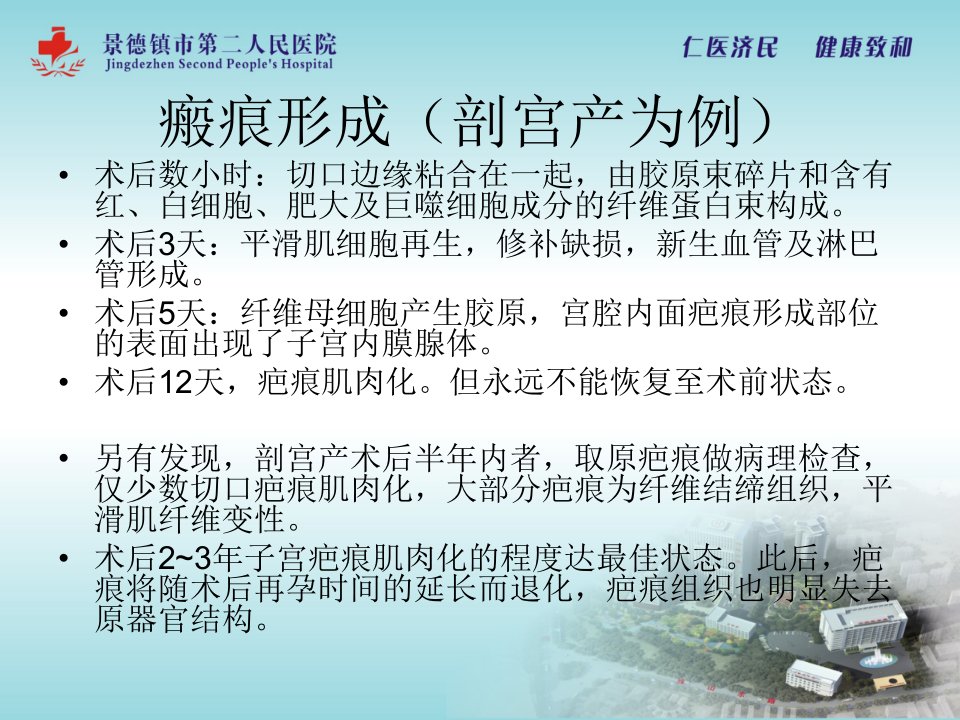 景德镇市第二人民医院
Jingdezhen Second People's Hospital

仁医济民 健康致和

瘢痕形成（剖宫产为例）

• 术后数小时：切口边缘粘合在一起，由胶原束碎片和含有红、白细胞、肥大及巨噬细胞成分的纤维蛋白束构成。
• 术后3天：平滑肌细胞再生，修补缺损，新生血管及淋巴管形成。
• 术后5天：纤维母细胞产生胶原，宫腔内面疤痕形成部位的表面出现了子宫内膜腺体。
• 术后12天，疤痕肌肉化。但永远不能恢复至术前状态。

• 另有发现，剖宫产术后半年内者，取原疤痕做病理检查，仅少数切口疤痕肌肉化，大部分疤痕为纤维结缔组织，平滑肌纤维变性。
• 术后2~3年子宫疤痕肌肉化的程度达最佳状态。此后，疤痕将随术后再孕时间的延长而退化，疤痕组织也明显失去原器官结构。